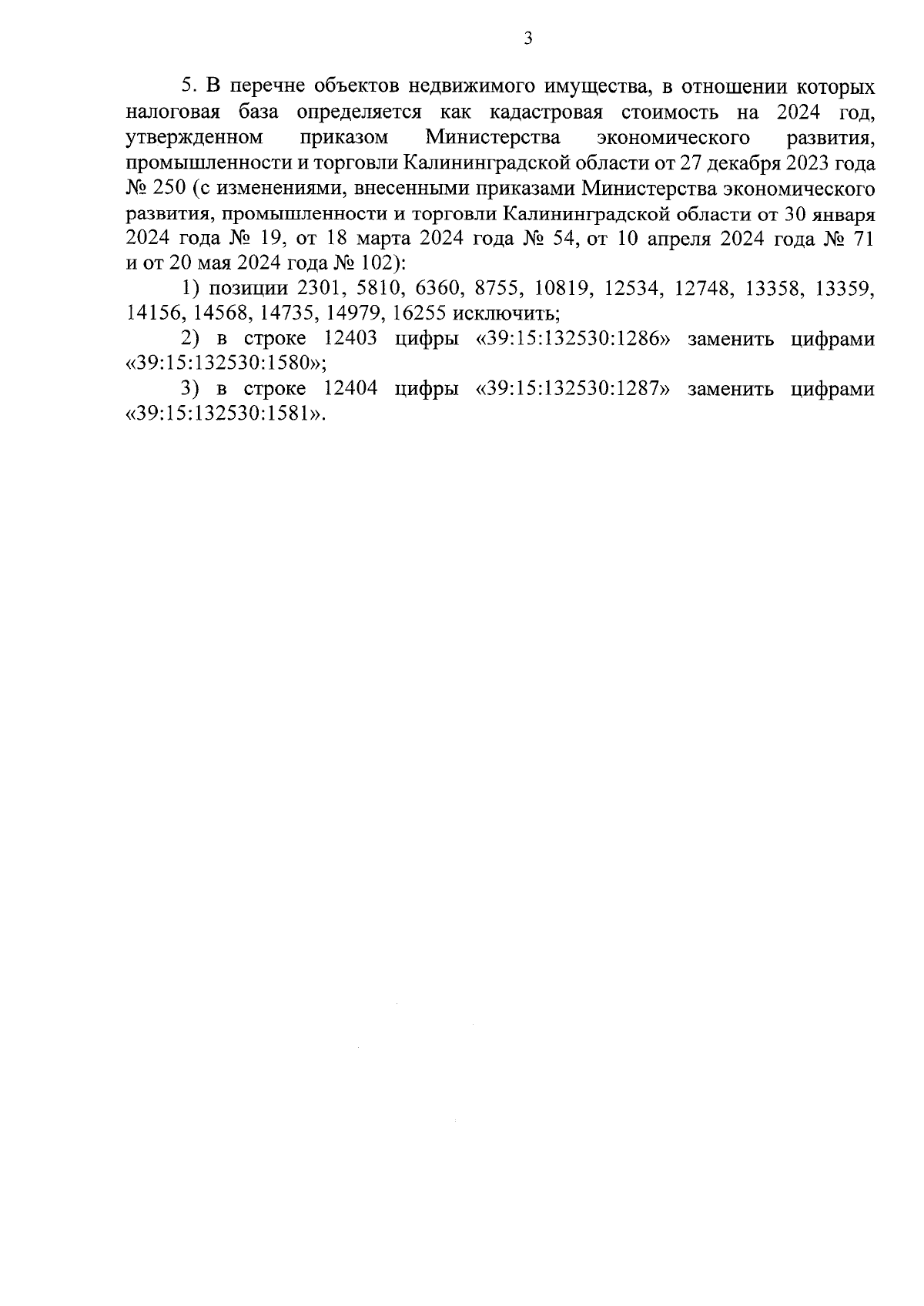 3

5. В перечне объектов недвижимого имущества, в отношении которых налоговая база определяется как кадастровая стоимость на 2024 год, утвержденном приказом Министерства экономического развития, промышленности и торговли Калининградской области от 27 декабря 2023 года № 250 (с изменениями, внесенными приказами Министерства экономического развития, промышленности и торговли Калининградской области от 30 января 2024 года № 19, от 18 марта 2024 года № 54, от 10 апреля 2024 года № 71 и от 20 мая 2024 года № 102):

1) позиции 2301, 5810, 6360, 8755, 10819, 12534, 12748, 13358, 13359, 14156, 14568, 14735, 14979, 16255 исключить;

2) в строке 12403 цифры «39:15:132530:1286» заменить цифрами «39:15:132530:1580»;

3) в строке 12404 цифры «39:15:132530:1287» заменить цифрами «39:15:132530:1581».